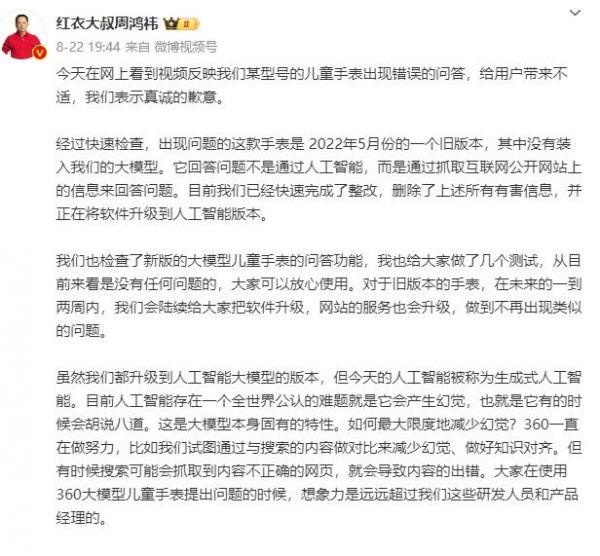 红衣大叔周鸿祎

8-22 19:44 来自 微博视频号

今天在网上看到视频反映我们某型号的儿童手表出现错误的问答，给用户带来不适，我们表示真诚的歉意。

经过快速检查，出现问题的这款手表是 2022年5月份的一个旧版本，其中没有装入我们的大模型。它回答问题不是通过人工智能，而是通过抓取互联网公开网站上的信息来回答问题。目前我们已经快速完成了整改，删除了上述所有有害信息，并正在将软件升级到人工智能版本。

我们也检查了新版的大模型儿童手表的问答功能，我也给大家做了几个测试，从目前来看是没有任何问题的，大家可以放心使用。对于旧版本的手表，在未来的一到两周内，我们会陆续给大家把软件升级，网站的服务也会升级，做到不再出现类似的问题。

虽然我们都升级到人工智能大模型的版本，但今天的人工智能被称为生成式人工智能。目前人工智能存在一个全世界公认的难题就是它会产生幻觉，也就是它有的时候会胡说八道。这是大模型本身固有的特性。如何最大限度地减少幻觉？360一直在做努力，比如我们试图通过与搜索的内容做对比来减少幻觉、做好知识对齐。但有时候搜索可能会抓取到内容不正确的网页，就会导致内容的出错。大家在使用360大模型儿童手表提出问题的时候，想象力是远远超过我们这些研发人员和产品经理的。